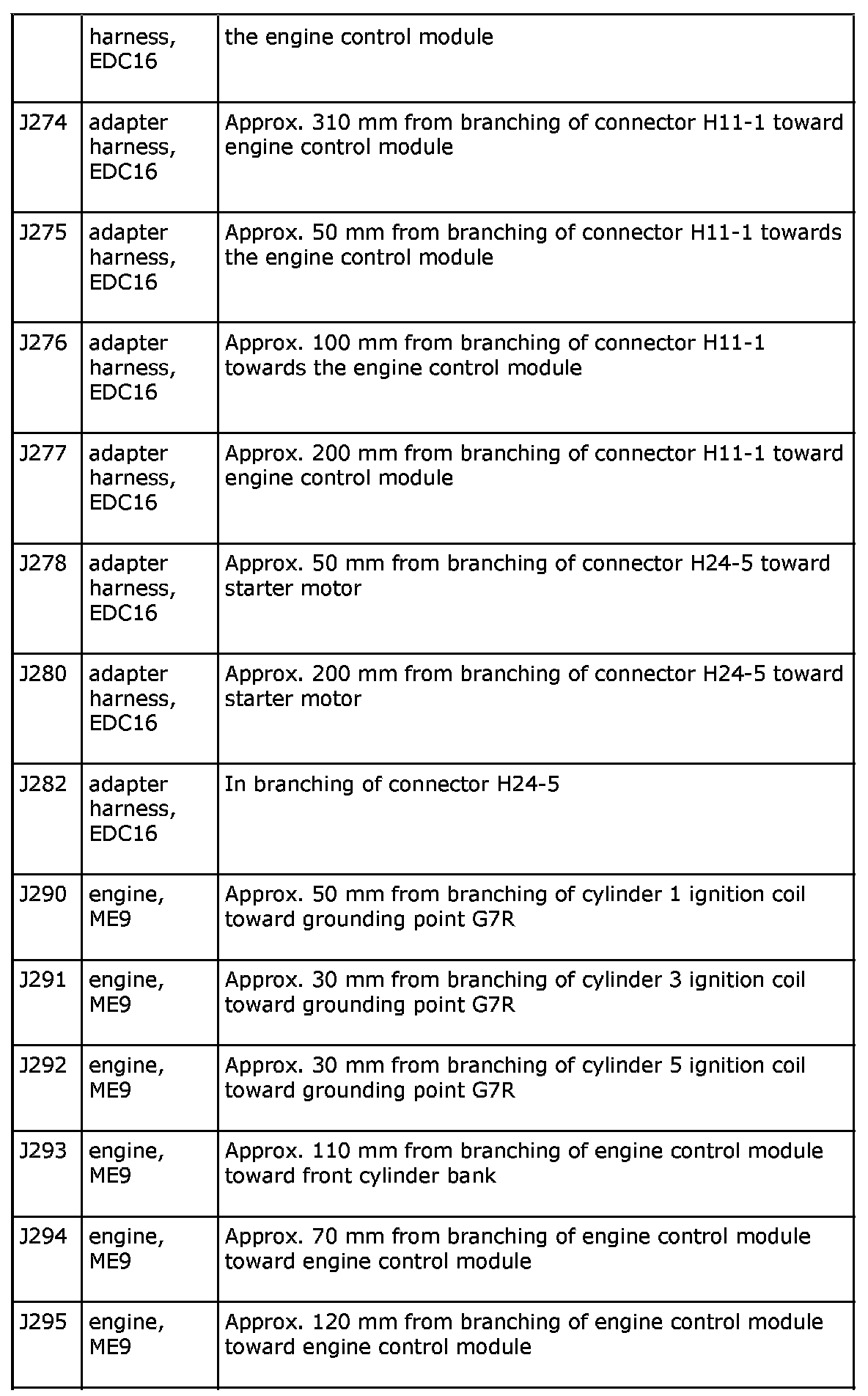 |  |  |  |
|---|---|---|
|  | harness, EDC16 | the engine control module |
| J274 | adapter harness, EDC16 | Approx. 310 mm from branching of connector H11-1 toward engine control module |
| J275 | adapter harness, EDC16 | Approx. 50 mm from branching of connector H11-1 towards the engine control module |
| J276 | adapter harness, EDC16 | Approx. 100 mm from branching of connector H11-1 towards the engine control module |
| J277 | adapter harness, EDC16 | Approx. 200 mm from branching of connector H11-1 toward engine control module |
| J278 | adapter harness, EDC16 | Approx. 50 mm from branching of connector H24-5 toward starter motor |
| J280 | adapter harness, EDC16 | Approx. 200 mm from branching of connector H24-5 toward starter motor |
| J282 | adapter harness, EDC16 | In branching of connector H24-5 |
| J290 | engine, ME9 | Approx. 50 mm from branching of cylinder 1 ignition coil toward grounding point G7R |
| J291 | engine, ME9 | Approx. 30 mm from branching of cylinder 3 ignition coil toward grounding point G7R |
| J292 | engine, ME9 | Approx. 30 mm from branching of cylinder 5 ignition coil toward grounding point G7R |
| J293 | engine, ME9 | Approx. 110 mm from branching of engine control module toward front cylinder bank |
| J294 | engine, ME9 | Approx. 70 mm from branching of engine control module toward engine control module |
| J295 | engine, ME9 | Approx. 120 mm from branching of engine control module toward engine control module |